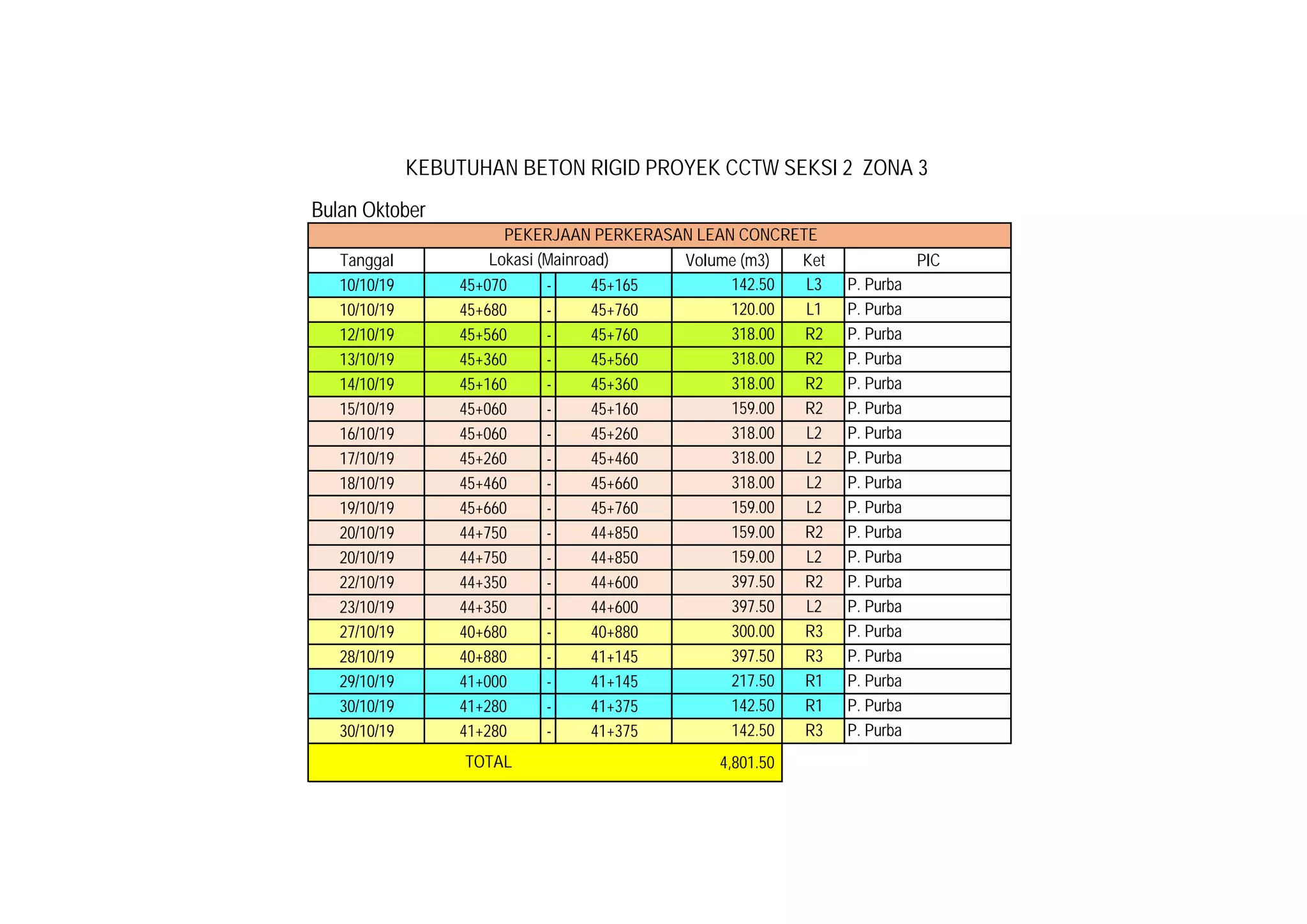 KEBUTUHAN BETON RIGID PROYEK CCTW SEKSI 2 ZONA 3

Bulan Oktober

PEKERJAAN PERKERASAN LEAN CONCRETE

| Tanggal | Lokasi (Mainroad) | | | Volume (m3) | Ket | PIC |
|---|---|---|---|---|---|---|
| 10/10/19 | 45+070 | - | 45+165 | 142.50 | L3 | P. Purba |
| 10/10/19 | 45+680 | - | 45+760 | 120.00 | L1 | P. Purba |
| 12/10/19 | 45+560 | - | 45+760 | 318.00 | R2 | P. Purba |
| 13/10/19 | 45+360 | - | 45+560 | 318.00 | R2 | P. Purba |
| 14/10/19 | 45+160 | - | 45+360 | 318.00 | R2 | P. Purba |
| 15/10/19 | 45+060 | - | 45+160 | 159.00 | R2 | P. Purba |
| 16/10/19 | 45+060 | - | 45+260 | 318.00 | L2 | P. Purba |
| 17/10/19 | 45+260 | - | 45+460 | 318.00 | L2 | P. Purba |
| 18/10/19 | 45+460 | - | 45+660 | 318.00 | L2 | P. Purba |
| 19/10/19 | 45+660 | - | 45+760 | 159.00 | L2 | P. Purba |
| 20/10/19 | 44+750 | - | 44+850 | 159.00 | R2 | P. Purba |
| 20/10/19 | 44+750 | - | 44+850 | 159.00 | L2 | P. Purba |
| 22/10/19 | 44+350 | - | 44+600 | 397.50 | R2 | P. Purba |
| 23/10/19 | 44+350 | - | 44+600 | 397.50 | L2 | P. Purba |
| 27/10/19 | 40+680 | - | 40+880 | 300.00 | R3 | P. Purba |
| 28/10/19 | 40+880 | - | 41+145 | 397.50 | R3 | P. Purba |
| 29/10/19 | 41+000 | - | 41+145 | 217.50 | R1 | P. Purba |
| 30/10/19 | 41+280 | - | 41+375 | 142.50 | R1 | P. Purba |
| 30/10/19 | 41+280 | - | 41+375 | 142.50 | R3 | P. Purba |
| TOTAL | | | | 4,801.50 | | |